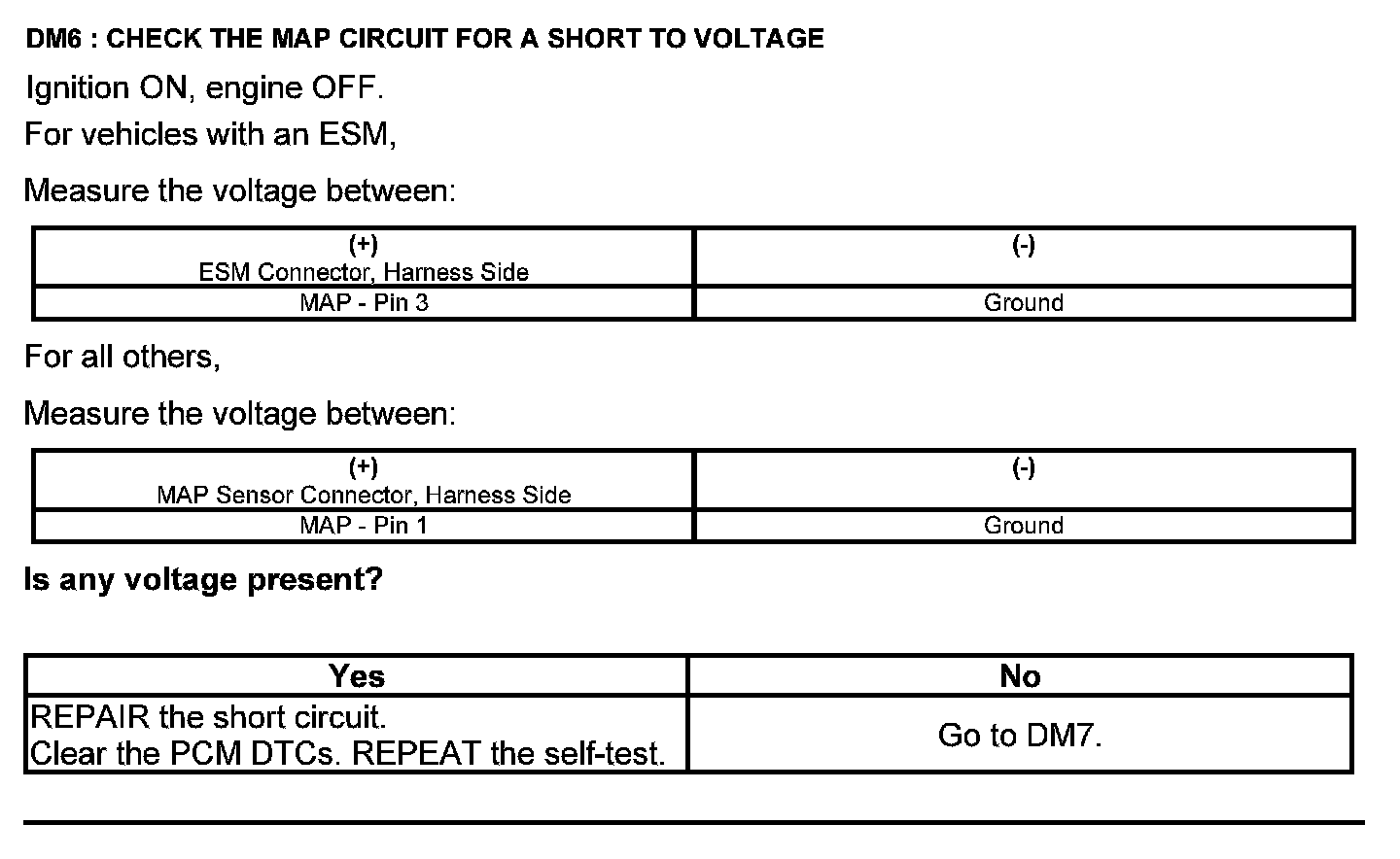 DM6 : CHECK THE MAP CIRCUIT FOR A SHORT TO VOLTAGE

Ignition ON, engine OFF.

For vehicles with an ESM,

Measure the voltage between:

| (+) ESM Connector, Harness Side | (-) |
|---|---|
| MAP - Pin 3 | Ground |

For all others,

Measure the voltage between:

| (+) MAP Sensor Connector, Harness Side | (-) |
|---|---|
| MAP - Pin 1 | Ground |

Is any voltage present?

| Yes | No |
|---|---|
| REPAIR the short circuit. Clear the PCM DTCs. REPEAT the self-test. | Go to DM7. |